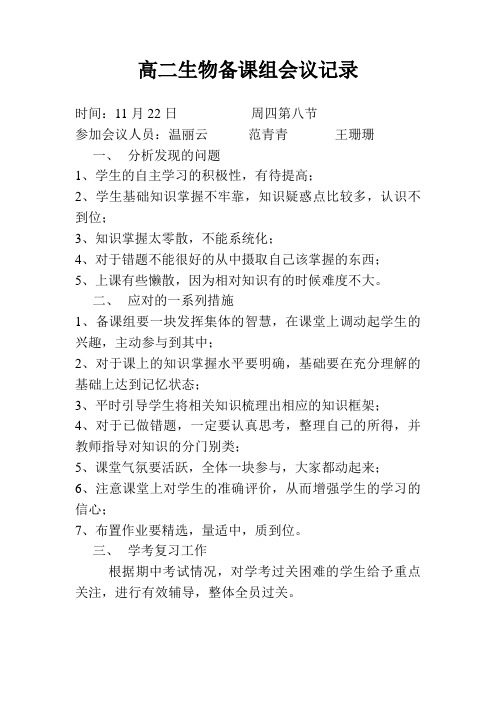 高二生物备课组会议记录

时间：11 月 22 日　　　　周四第八节

参加会议人员：温丽云　　范青青　　王珊珊

一、　分析发现的问题

1、学生的自主学习的积极性，有待提高；

2、学生基础知识掌握不牢靠，知识疑惑点比较多，认识不到位；

3、知识掌握太零散，不能系统化；

4、对于错题不能很好的从中摄取自己该掌握的东西；

5、上课有些懒散，因为相对知识有的时候难度不大。

二、　应对的一系列措施

1、备课组要一块发挥集体的智慧，在课堂上调动起学生的兴趣，主动参与到其中；

2、对于课上的知识掌握水平要明确，基础要在充分理解的基础上达到记忆状态；

3、平时引导学生将相关知识梳理出相应的知识框架；

4、对于已做错题，一定要认真思考，整理自己的所得，并教师指导对知识的分门别类；

5、课堂气氛要活跃，全体一块参与，大家都动起来；

6、注意课堂上对学生的准确评价，从而增强学生的学习的信心；

7、布置作业要精选，量适中，质到位。

三、　学考复习工作

根据期中考试情况，对学考过关困难的学生给予重点关注，进行有效辅导，整体全员过关。